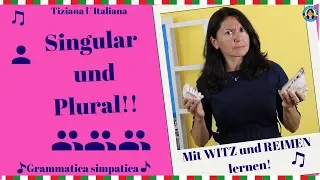 Tiziana l´Italiana

Singular und Plural!!

Grammatica simpatica

Mit WITZ und REIMEN lernen!